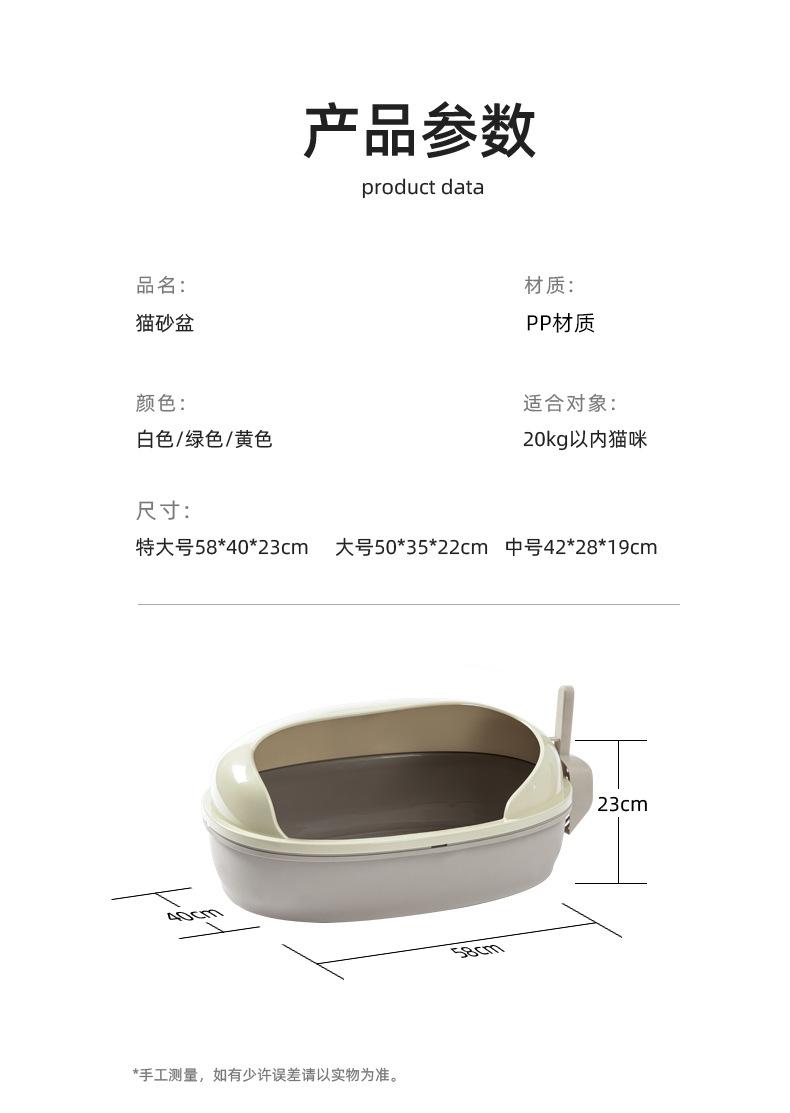 产品参数
product data

品名:
猫砂盆

材质:
PP材质

颜色:
白色/绿色/黄色

适合对象:
20kg以内猫咪

尺寸:
特大号58*40*23cm 大号50*35*22cm 中号42*28*19cm

23cm
40cm
58cm

*手工测量，如有少许误差请以实物为准。